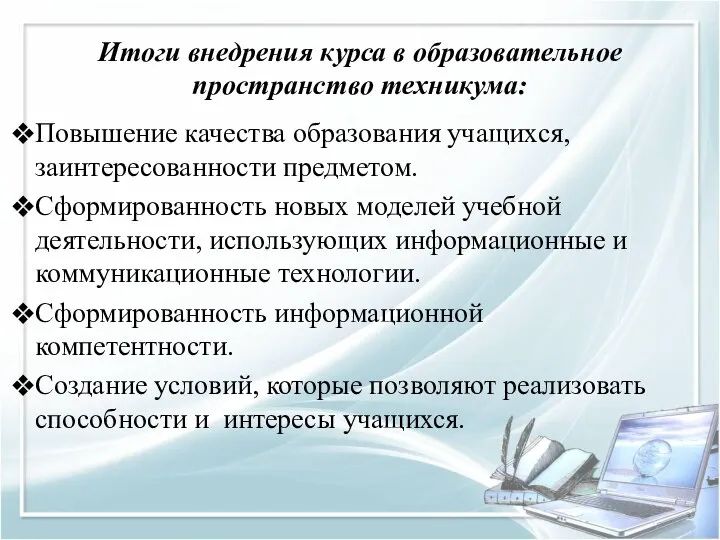 Итоги внедрения курса в образовательное пространство техникума:

❖Повышение качества образования учащихся, заинтересованности предметом.

❖Сформированность новых моделей учебной деятельности, использующих информационные и коммуникационные технологии.

❖Сформированность информационной компетентности.

❖Создание условий, которые позволяют реализовать способности и интересы учащихся.